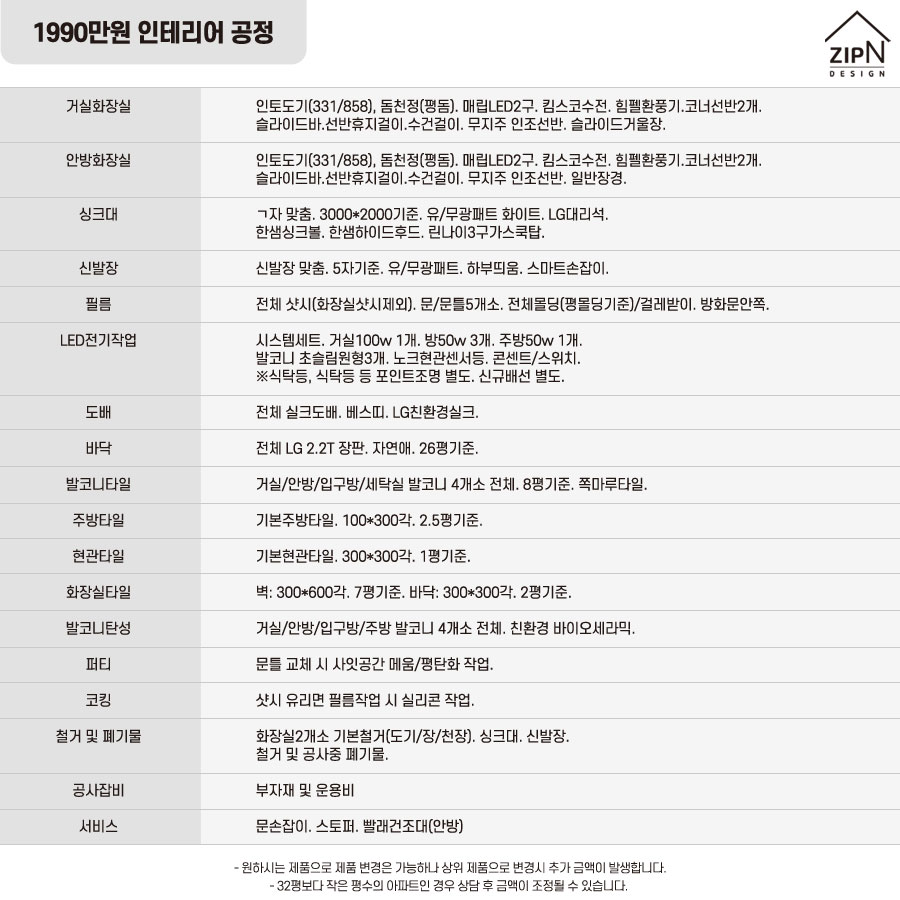 1990만원 인테리어 공정

ZIPN DESIGN

| | |
|---|---|
| 거실화장실 | 인토도기(331/858), 돔천정(평돔). 매립LED2구. 킴스코수전. 힘펠환풍기.코너선반2개. 슬라이드바.선반휴지걸이.수건걸이. 무지주 인조선반. 슬라이드거울장. |
| 안방화장실 | 인토도기(331/858), 돔천정(평돔). 매립LED2구. 킴스코수전. 힘펠환풍기.코너선반2개. 슬라이드바.선반휴지걸이.수건걸이. 무지주 인조선반. 일반장경. |
| 싱크대 | ㄱ자 맞춤. 3000*2000기준. 유/무광패트 화이트. LG대리석. 한샘싱크볼. 한샘하이드후드. 린나이3구가스쿡탑. |
| 신발장 | 신발장 맞춤. 5자기준. 유/무광패트. 하부띄움. 스마트손잡이. |
| 필름 | 전체 샷시(화장실샷시제외). 문/문틀5개소. 전체몰딩(평몰딩기준)/걸레받이. 방화문안쪽. |
| LED전기작업 | 시스템세트. 거실100w 1개. 방50w 3개. 주방50w 1개. 발코니 초슬림원형3개. 노크현관센서등. 콘센트/스위치. ※식탁등, 식탁등 등 포인트조명 별도. 신규배선 별도. |
| 도배 | 전체 실크도배. 베스띠. LG친환경실크. |
| 바닥 | 전체 LG 2.2T 장판. 자연애. 26평기준. |
| 발코니타일 | 거실/안방/입구방/세탁실 발코니 4개소 전체. 8평기준. 쪽마루타일. |
| 주방타일 | 기본주방타일. 100*300각. 2.5평기준. |
| 현관타일 | 기본현관타일. 300*300각. 1평기준. |
| 화장실타일 | 벽: 300*600각. 7평기준. 바닥: 300*300각. 2평기준. |
| 발코니탄성 | 거실/안방/입구방/주방 발코니 4개소 전체. 친환경 바이오세라믹. |
| 퍼티 | 문틀 교체 시 사잇공간 메움/평탄화 작업. |
| 코킹 | 샷시 유리면 필름작업 시 실리콘 작업. |
| 철거 및 폐기물 | 화장실2개소 기본철거(도기/장/천장). 싱크대. 신발장. 철거 및 공사중 폐기물. |
| 공사잡비 | 부자재 및 운용비 |
| 서비스 | 문손잡이. 스토퍼. 빨래건조대(안방) |

- 원하시는 제품으로 제품 변경은 가능하나 상위 제품으로 변경시 추가 금액이 발생합니다.
- 32평보다 작은 평수의 아파트인 경우 상담 후 금액이 조정될 수 있습니다.